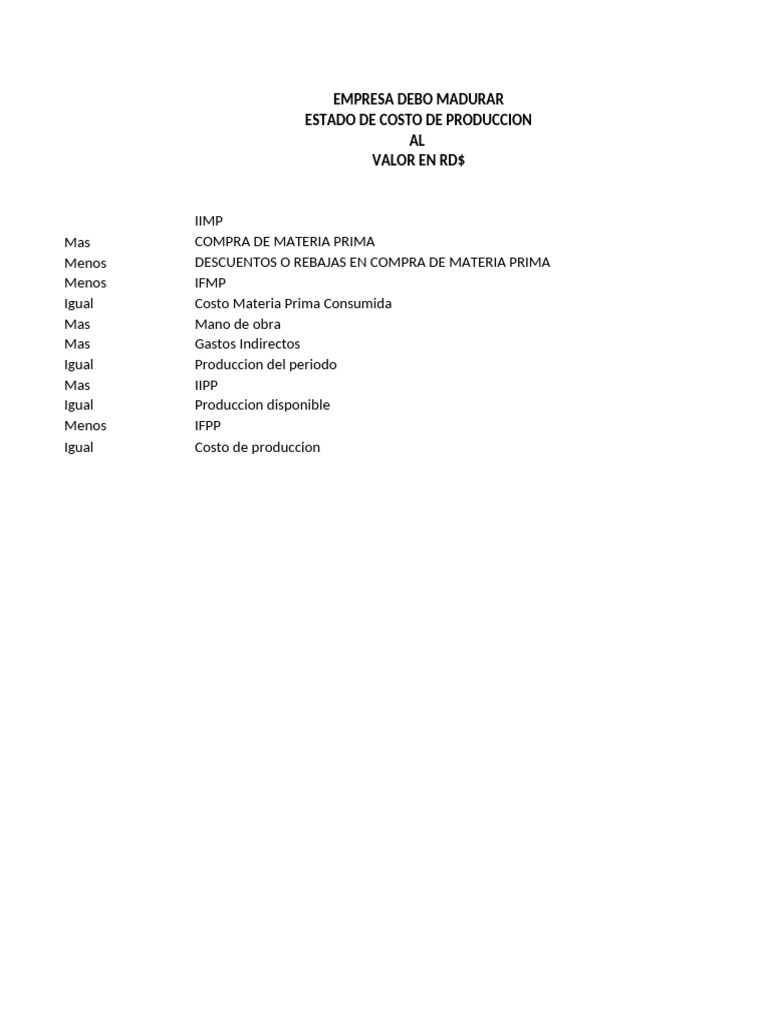 EMPRESA DEBO MADURAR
ESTADO DE COSTO DE PRODUCCION
AL
VALOR EN RD$

| | |
|---|---|
| | IIMP |
| Mas | COMPRA DE MATERIA PRIMA |
| Menos | DESCUENTOS O REBAJAS EN COMPRA DE MATERIA PRIMA |
| Menos | IFMP |
| Igual | Costo Materia Prima Consumida |
| Mas | Mano de obra |
| Mas | Gastos Indirectos |
| Igual | Produccion del periodo |
| Mas | IIPP |
| Igual | Produccion disponible |
| Menos | IFPP |
| Igual | Costo de produccion |